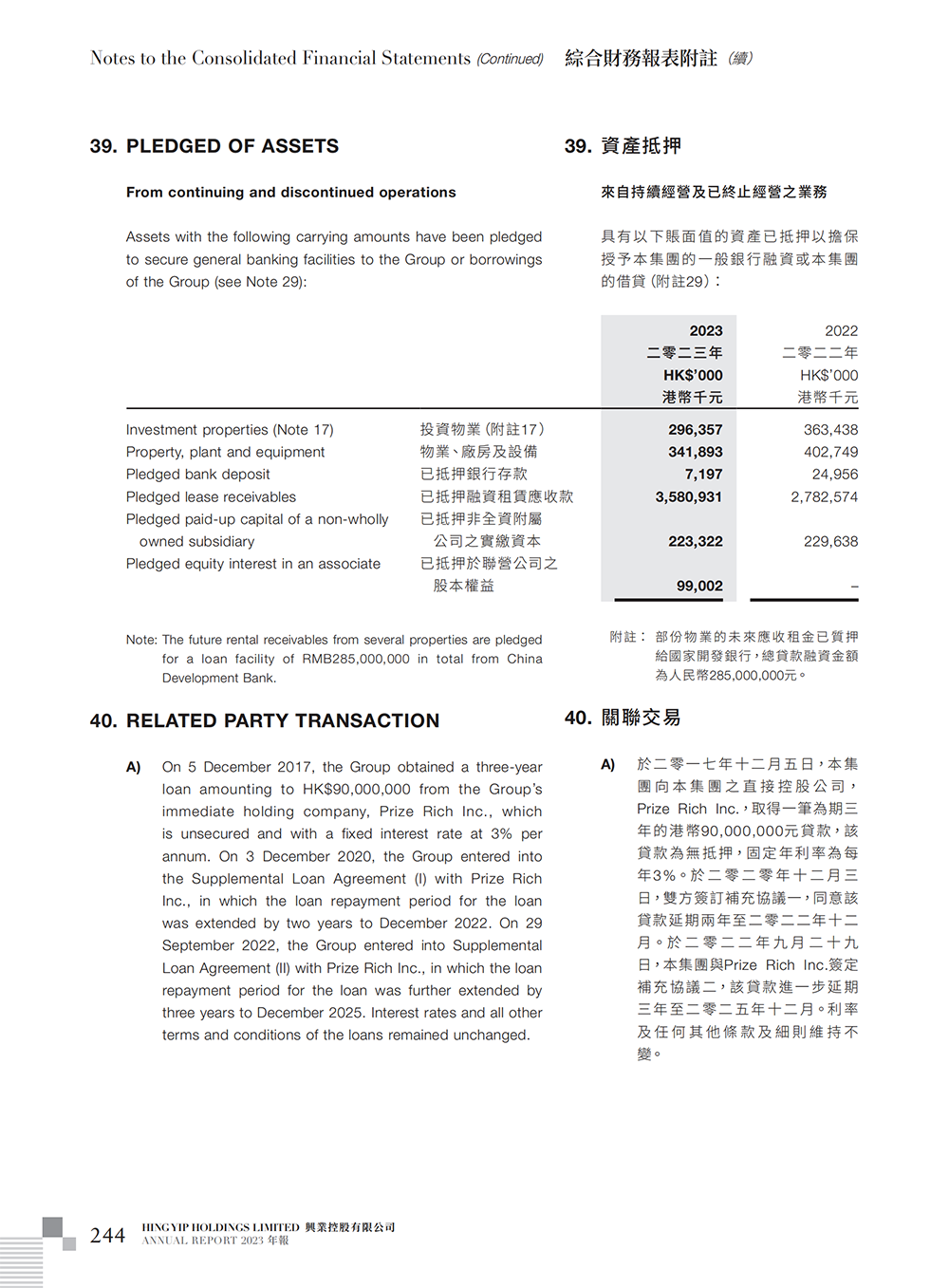 Notes to the Consolidated Financial Statements (Continued) 綜合財務報表附註 (續)

39. PLEDGED OF ASSETS

From continuing and discontinued operations

Assets with the following carrying amounts have been pledged to secure general banking facilities to the Group or borrowings of the Group (see Note 29):

39. 資產抵押

來自持續經營及已終止經營之業務

具有以下賬面值的資產已抵押以擔保授予本集團的一般銀行融資或本集團的借貸(附註29):

| | | 2023 二零二三年 HK$'000 港幣千元 | 2022 二零二二年 HK$'000 港幣千元 |
|---|---|---|---|
| Investment properties (Note 17) | 投資物業(附註17) | 296,357 | 363,438 |
| Property, plant and equipment | 物業、廠房及設備 | 341,893 | 402,749 |
| Pledged bank deposit | 已抵押銀行存款 | 7,197 | 24,956 |
| Pledged lease receivables | 已抵押融資租賃應收款 | 3,580,931 | 2,782,574 |
| Pledged paid-up capital of a non-wholly owned subsidiary | 已抵押非全資附屬公司之實繳資本 | 223,322 | 229,638 |
| Pledged equity interest in an associate | 已抵押於聯營公司之股本權益 | 99,002 | – |

Note: The future rental receivables from several properties are pledged for a loan facility of RMB285,000,000 in total from China Development Bank.

附註: 部份物業的未來應收租金已質押給國家開發銀行,總貸款融資金額為人民幣285,000,000元。

40. RELATED PARTY TRANSACTION

A) On 5 December 2017, the Group obtained a three-year loan amounting to HK$90,000,000 from the Group's immediate holding company, Prize Rich Inc., which is unsecured and with a fixed interest rate at 3% per annum. On 3 December 2020, the Group entered into the Supplemental Loan Agreement (I) with Prize Rich Inc., in which the loan repayment period for the loan was extended by two years to December 2022. On 29 September 2022, the Group entered into Supplemental Loan Agreement (II) with Prize Rich Inc., in which the loan repayment period for the loan was further extended by three years to December 2025. Interest rates and all other terms and conditions of the loans remained unchanged.

40. 關聯交易

A) 於二零一七年十二月五日,本集團向本集團之直接控股公司,Prize Rich Inc.,取得一筆為期三年的港幣90,000,000元貸款,該貸款為無抵押,固定年利率為每年3%。於二零二零年十二月三日,雙方簽訂補充協議一,同意該貸款延期兩年至二零二二年十二月。於二零二二年九月二十九日,本集團與Prize Rich Inc.簽定補充協議二,該貸款進一步延期三年至二零二五年十二月。利率及任何其他條款及細則維持不變。

244 HING YIP HOLDINGS LIMITED 興業控股有限公司 ANNUAL REPORT 2023 年報